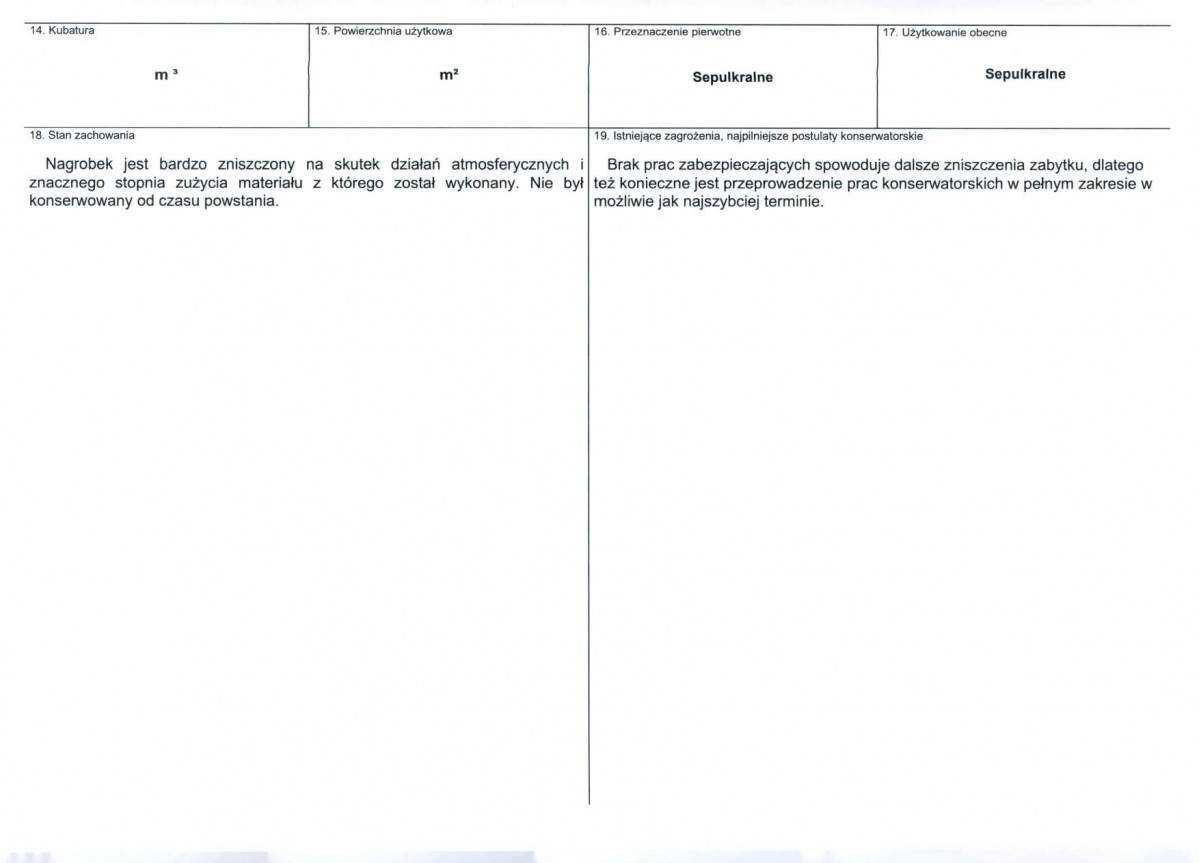 14. Kubatura

$m^3$

15. Powierzchnia użytkowa

$m^2$

16. Przeznaczenie pierwotne

Sepulkralne

17. Użytkowanie obecne

Sepulkralne

18. Stan zachowania

Nagrobek jest bardzo zniszczony na skutek działań atmosferycznych i znacznego stopnia zużycia materiału z którego został wykonany. Nie był konserwowany od czasu powstania.

19. Istniejące zagrożenia, najpilniejsze postulaty konserwatorskie

Brak prac zabezpieczających spowoduje dalsze zniszczenia zabytku, dlatego też konieczne jest przeprowadzenie prac konserwatorskich w pełnym zakresie w możliwie jak najszybciej terminie.